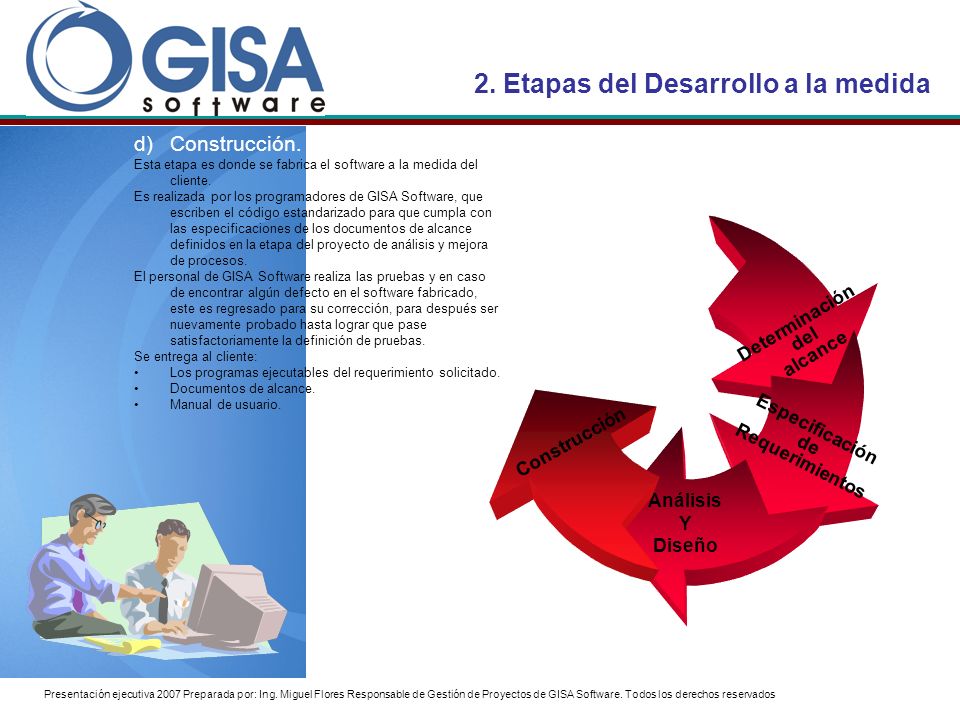 GISA software

2. Etapas del Desarrollo a la medida

d) Construcción.

Esta etapa es donde se fabrica el software a la medida del cliente.

Es realizada por los programadores de GISA Software, que escriben el código estandarizado para que cumpla con las especificaciones de los documentos de alcance definidos en la etapa del proyecto de análisis y mejora de procesos.

El personal de GISA Software realiza las pruebas y en caso de encontrar algún defecto en el software fabricado, este es regresado para su corrección, para después ser nuevamente probado hasta lograr que pase satisfactoriamente la definición de pruebas.

Se entrega al cliente:
• Los programas ejecutables del requerimiento solicitado.
• Documentos de alcance.
• Manual de usuario.

Determinación del alcance

Especificación de Requerimientos

Análisis Y Diseño

Construcción

Presentación ejecutiva 2007 Preparada por: Ing. Miguel Flores Responsable de Gestión de Proyectos de GISA Software. Todos los derechos reservados